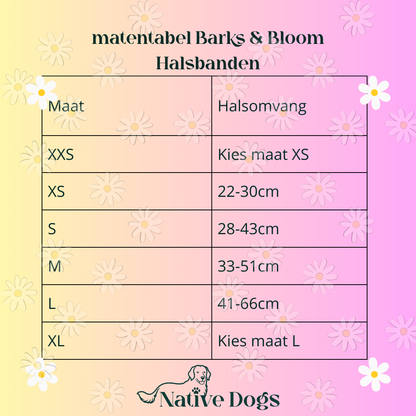 matentabel Barks & Bloom Halsbanden

| Maat | Halsomvang |
|---|---|
| XXS | Kies maat XS |
| XS | 22-30cm |
| S | 28-43cm |
| M | 33-51cm |
| L | 41-66cm |
| XL | Kies maat L |

Native Dogs